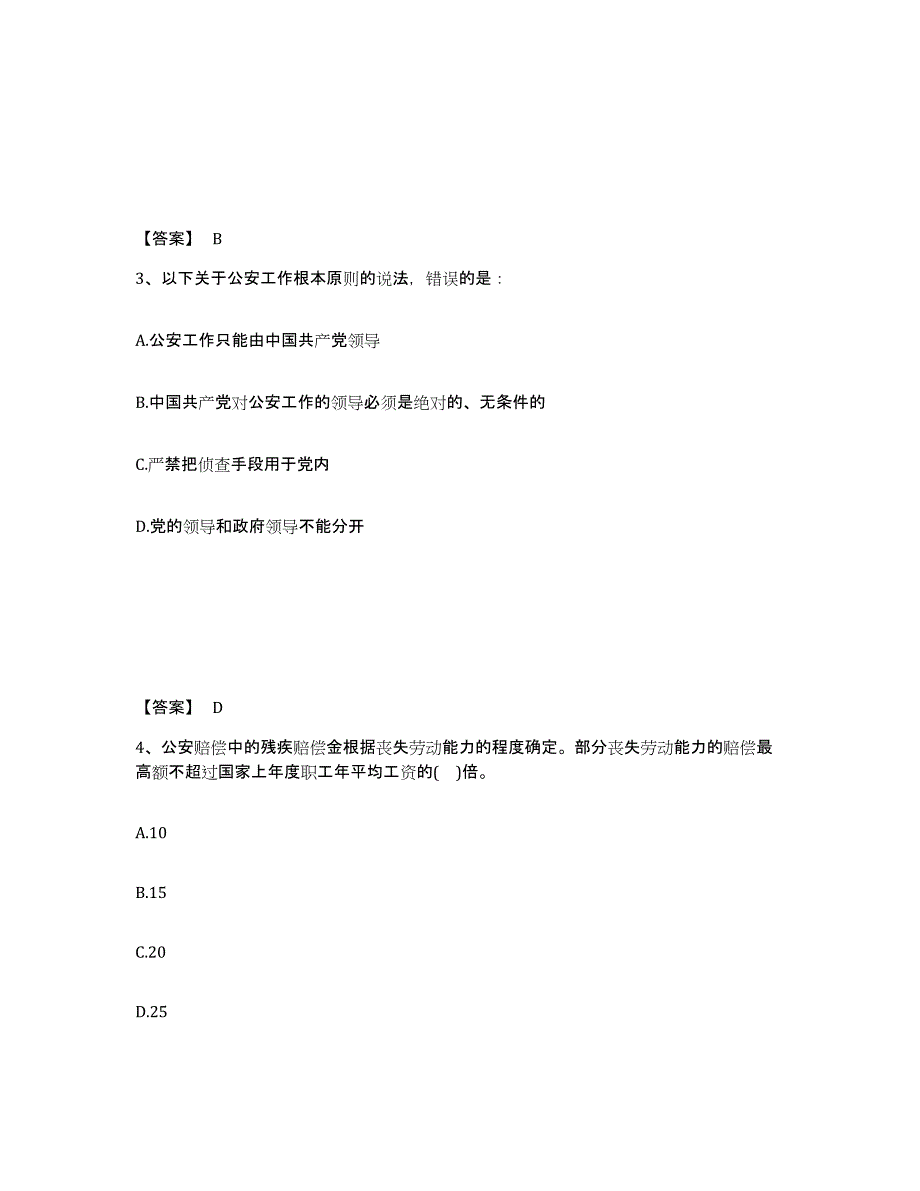 【答案】 B

3、以下关于公安工作根本原则的说法，错误的是：

A.公安工作只能由中国共产党领导

B.中国共产党对公安工作的领导必须是绝对的、无条件的

C.严禁把侦查手段用于党内

D.党的领导和政府领导不能分开

【答案】 D

4、公安赔偿中的残疾赔偿金根据丧失劳动能力的程度确定。部分丧失劳动能力的赔偿最高额不超过国家上年度职工年平均工资的( )倍。

A.10

B.15

C.20

D.25